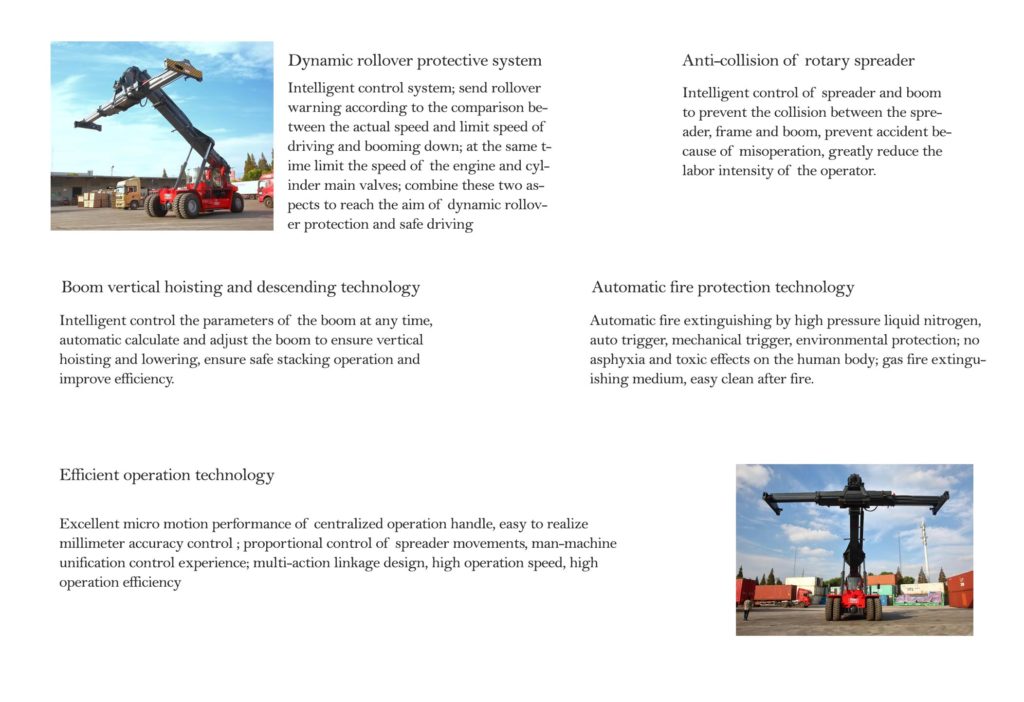 Dynamic rollover protective system

Intelligent control system; send rollover warning according to the comparison between the actual speed and limit speed of driving and booming down; at the same time limit the speed of the engine and cylinder main valves; combine these two aspects to reach the aim of dynamic rollover protection and safe driving

Anti-collision of rotary spreader

Intelligent control of spreader and boom to prevent the collision between the spreader, frame and boom, prevent accident because of misoperation, greatly reduce the labor intensity of the operator.

Boom vertical hoisting and descending technology

Intelligent control the parameters of the boom at any time, automatic calculate and adjust the boom to ensure vertical hoisting and lowering, ensure safe stacking operation and improve efficiency.

Automatic fire protection technology

Automatic fire extinguishing by high pressure liquid nitrogen, auto trigger, mechanical trigger, environmental protection; no asphyxia and toxic effects on the human body; gas fire extinguishing medium, easy clean after fire.

Efficient operation technology

Excellent micro motion performance of centralized operation handle, easy to realize millimeter accuracy control ; proportional control of spreader movements, man-machine unification control experience; multi-action linkage design, high operation speed, high operation efficiency